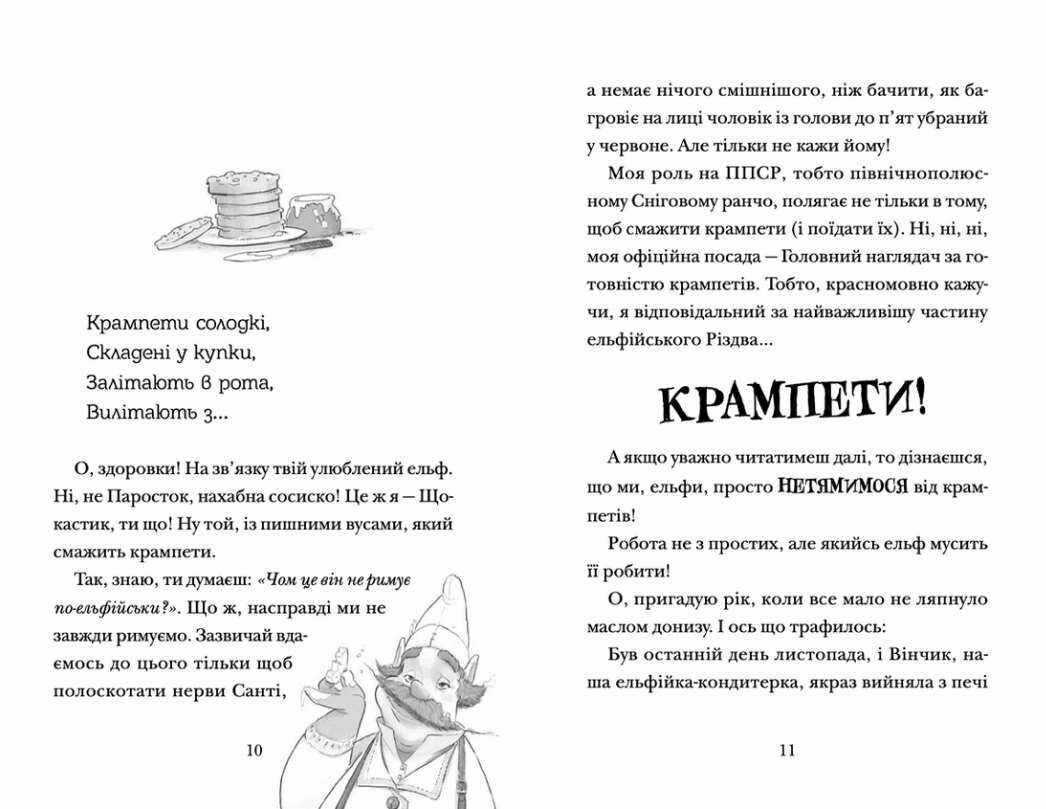 Крампети солодкі,
Складені у купки,
Залітають в рота,
Вилітають з...

О, здоровки! На зв'язку твій улюблений ельф. Ні, не Паросток, нахабна сосиско! Це ж я — Щокастик, ти що! Ну той, із пишними вусами, який смажить крампети.

Так, знаю, ти думаєш: «Чом це він не римує по-ельфійськи?». Що ж, насправді ми не завжди римуємо. Зазвичай вдаємось до цього тільки щоб полоскотати нерви Санті,

10

а немає нічого смішнішого, ніж бачити, як багровіє на лиці чоловік із голови до п'ят убраний у червоне. Але тільки не кажи йому!

Моя роль на ППСР, тобто північнополюсному Сніговому ранчо, полягає не тільки в тому, щоб смажити крампети (і поїдати їх). Ні, ні, ні, моя офіційна посада — Головний наглядач за готовністю крампетів. Тобто, красномовно кажучи, я відповідальний за найважливішу частину ельфійського Різдва...

КРАМПЕТИ!

А якщо уважно читатимеш далі, то дізнаєшся, що ми, ельфи, просто НЕТЯМИМОСЯ від крампетів!

Робота не з простих, але якийсь ельф мусить її робити!

О, пригадую рік, коли все мало не ляпнуло маслом донизу. І ось що трафилось:

Був останній день листопада, і Вінчик, наша ельфійка-кондитерка, якраз вийняла з печі

11